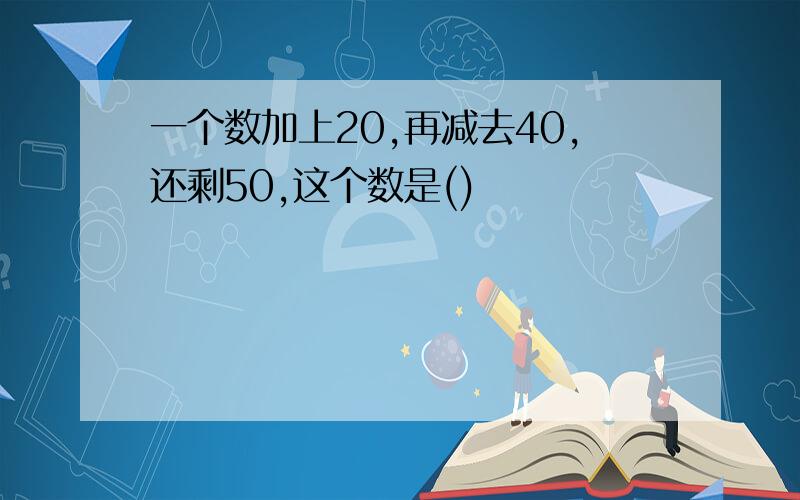 一个数加上20,再减去40,还剩50,这个数是()